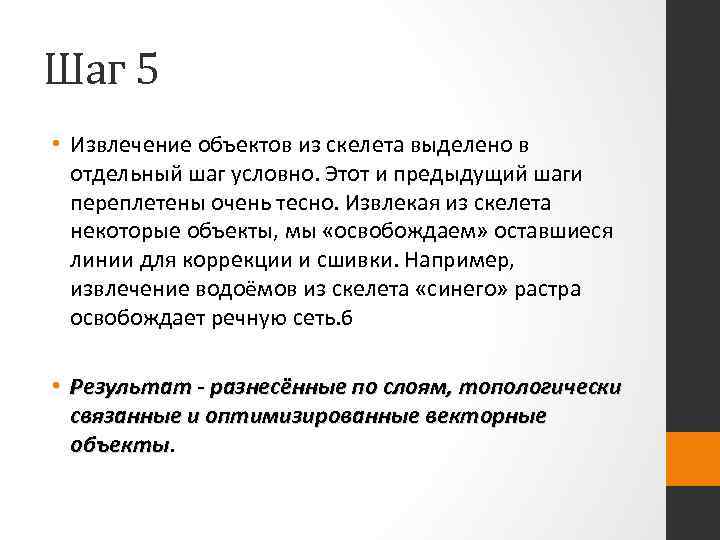 Шаг 5

• Извлечение объектов из скелета выделено в отдельный шаг условно. Этот и предыдущий шаги переплетены очень тесно. Извлекая из скелета некоторые объекты, мы «освобождаем» оставшиеся линии для коррекции и сшивки. Например, извлечение водоёмов из скелета «синего» растра освобождает речную сеть.6

• Результат - разнесённые по слоям, топологически связанные и оптимизированные векторные объекты.